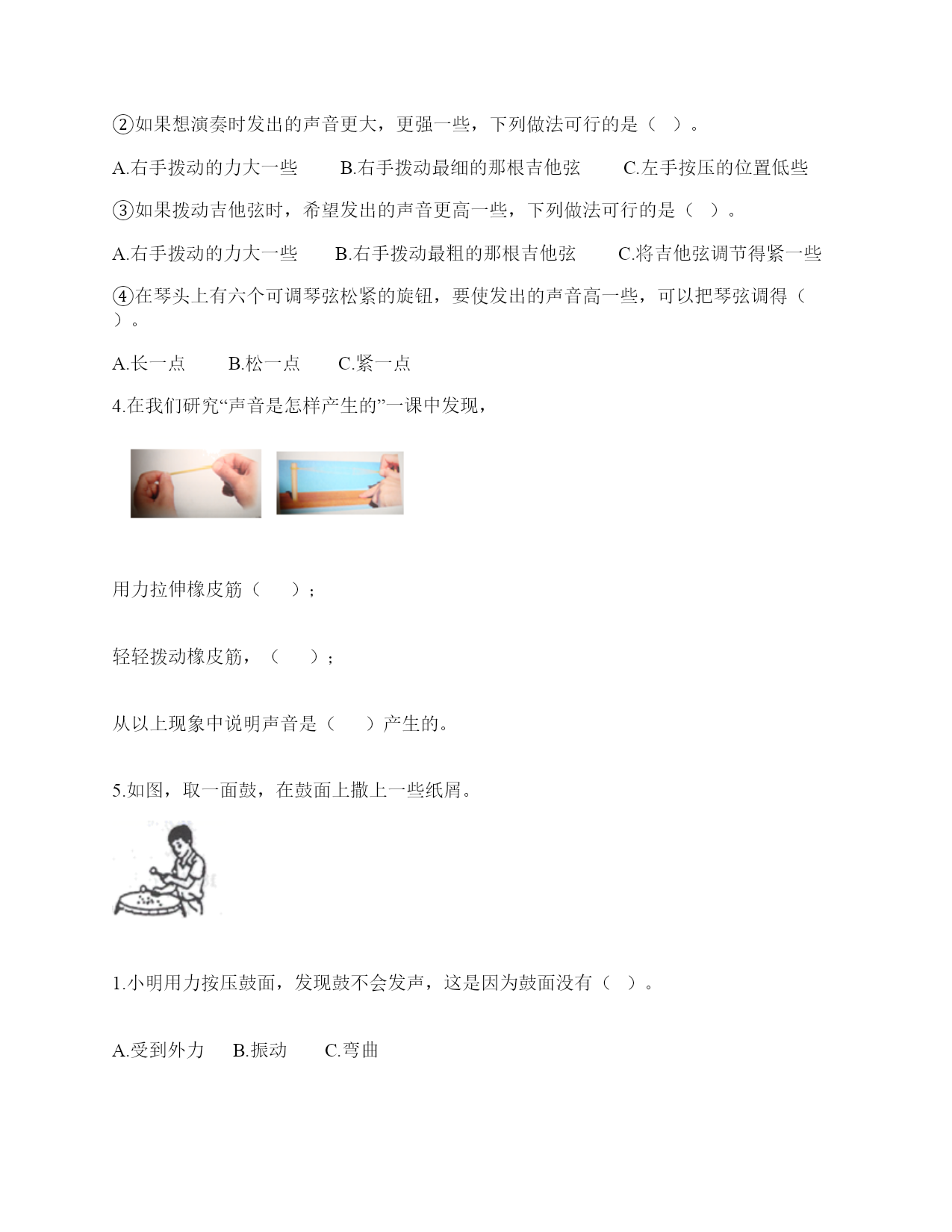 ②如果想演奏时发出的声音更大，更强一些，下列做法可行的是（ ）。

A.右手拨动的力大一些　　B.右手拨动最细的那根吉他弦　　C.左手按压的位置低些

③如果拨动吉他弦时，希望发出的声音更高一些，下列做法可行的是（ ）。

A.右手拨动的力大一些　　B.右手拨动最粗的那根吉他弦　　C.将吉他弦调节得紧一些

④在琴头上有六个可调琴弦松紧的旋钮，要使发出的声音高一些，可以把琴弦调得（ ）。

A.长一点　　B.松一点　　C.紧一点

4.在我们研究“声音是怎样产生的”一课中发现，

用力拉伸橡皮筋（　　）；

轻轻拨动橡皮筋，（　　）；

从以上现象中说明声音是（　　）产生的。

5.如图，取一面鼓，在鼓面上撒上一些纸屑。

1.小明用力按压鼓面，发现鼓不会发声，这是因为鼓面没有（ ）。

A.受到外力　　B.振动　　C.弯曲